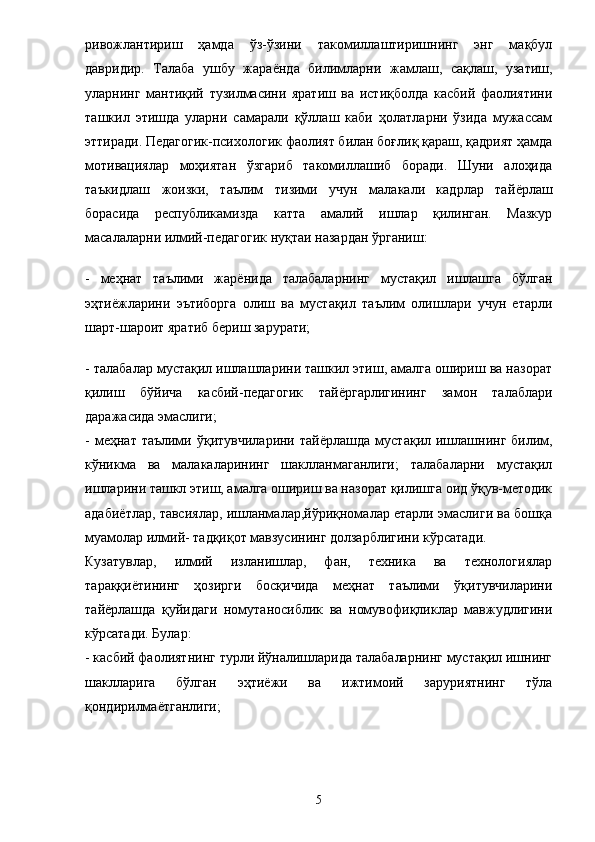 ривожлантириш ҳамда ўз-ўзини такомиллаштиришнинг энг мақбул давридир. Талаба ушбу жараёнда билимларни жамлаш, сақлаш, узатиш, уларнинг мантиқий тузилмасини яратиш ва истиқболда касбий фаолиятини ташкил этишда уларни самарали қўллаш каби ҳолатларни ўзида мужассам эттиради. Педагогик-психологик фаолият билан боғлиқ қараш, қадрият ҳамда мотивациялар моҳиятан ўзгариб такомиллашиб боради. Шуни алоҳида таъкидлаш жоизки, таълим тизими учун малакали кадрлар тайёрлаш борасида республикамизда катта амалий ишлар қилинган. Мазкур масалаларни илмий-педагогик нуқтаи назардан ўрганиш:

- меҳнат таълими жарёнида талабаларнинг мустақил ишлашга бўлган эҳтиёжларини эътиборга олиш ва мустақил таълим олишлари учун етарли шарт-шароит яратиб бериш зарурати;

- талабалар мустақил ишлашларини ташкил этиш, амалга ошириш ва назорат қилиш бўйича касбий-педагогик тайёргарлигининг замон талаблари даражасида эмаслиги;
- меҳнат таълими ўқитувчиларини тайёрлашда мустақил ишлашнинг билим, кўникма ва малакаларининг шаклланмаганлиги; талабаларни мустақил ишларини ташкл этиш, амалга ошириш ва назорат қилишга оид ўқув-методик адабиётлар, тавсиялар, ишланмалар,йўриқномалар етарли эмаслиги ва бошқа муамолар илмий- тадқиқот мавзусининг долзарблигини кўрсатади.
Кузатувлар, илмий изланишлар, фан, техника ва технологиялар тараққиётининг ҳозирги босқичида меҳнат таълими ўқитувчиларини тайёрлашда қуйидаги номутаносиблик ва номувофиқликлар мавжудлигини кўрсатади. Булар:
- касбий фаолиятнинг турли йўналишларида талабаларнинг мустақил ишнинг шаклларига бўлган эҳтиёжи ва ижтимоий заруриятнинг тўла қондирилмаётганлиги;

5